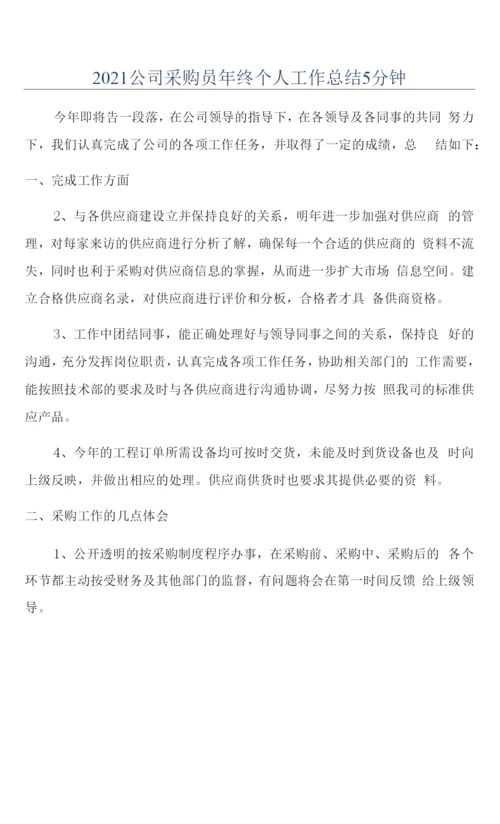 2021公司采购员年终个人工作总结5分钟

今年即将告一段落，在公司领导的指导下，在各领导及各同事的共同 努力下，我们认真完成了公司的各项工作任务，并取得了一定的成绩，总 结如下：

一、完成工作方面

2、与各供应商建设立并保持良好的关系，明年进一步加强对供应商 的管理，对每家来访的供应商进行分析了解，确保每一个合适的供应商的 资料不流失，同时也利于采购对供应商信息的掌握，从而进一步扩大市场 信息空间。建立合格供应商名录，对供应商进行评价和分板，合格者才具 备供商资格。

3、工作中团结同事，能正确处理好与领导同事之间的关系，保持良 好的沟通，充分发挥岗位职责，认真完成各项工作任务，协助相关部门的 工作需要，能按照技术部的要求及时与各供应商进行沟通协调，尽努力按 照我司的标准供应产品。

4、今年的工程订单所需设备均可按时交货，未能及时到货设备也及 时向上级反映，并做出相应的处理。供应商供货时也要求其提供必要的资 料。

二、采购工作的几点体会

1、公开透明的按采购制度程序办事，在采购前、采购中、采购后的 各个环节都主动按受财务及其他部门的监督，有问题将会在第一时间反馈 给上级领导。